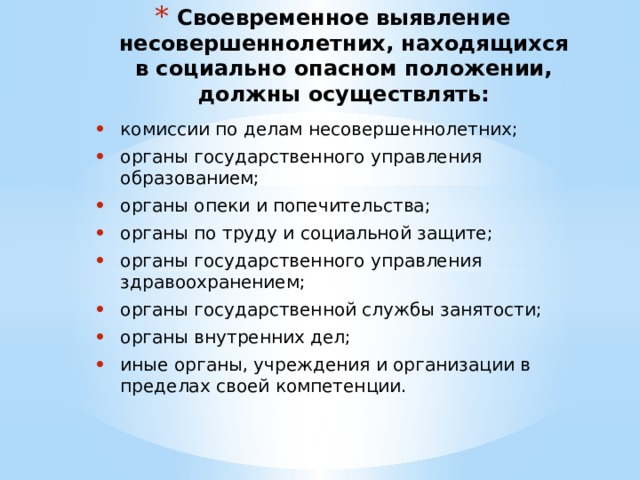 * Своевременное выявление несовершеннолетних, находящихся в социально опасном положении, должны осуществлять:

• комиссии по делам несовершеннолетних;
• органы государственного управления образованием;
• органы опеки и попечительства;
• органы по труду и социальной защите;
• органы государственного управления здравоохранением;
• органы государственной службы занятости;
• органы внутренних дел;
• иные органы, учреждения и организации в пределах своей компетенции.